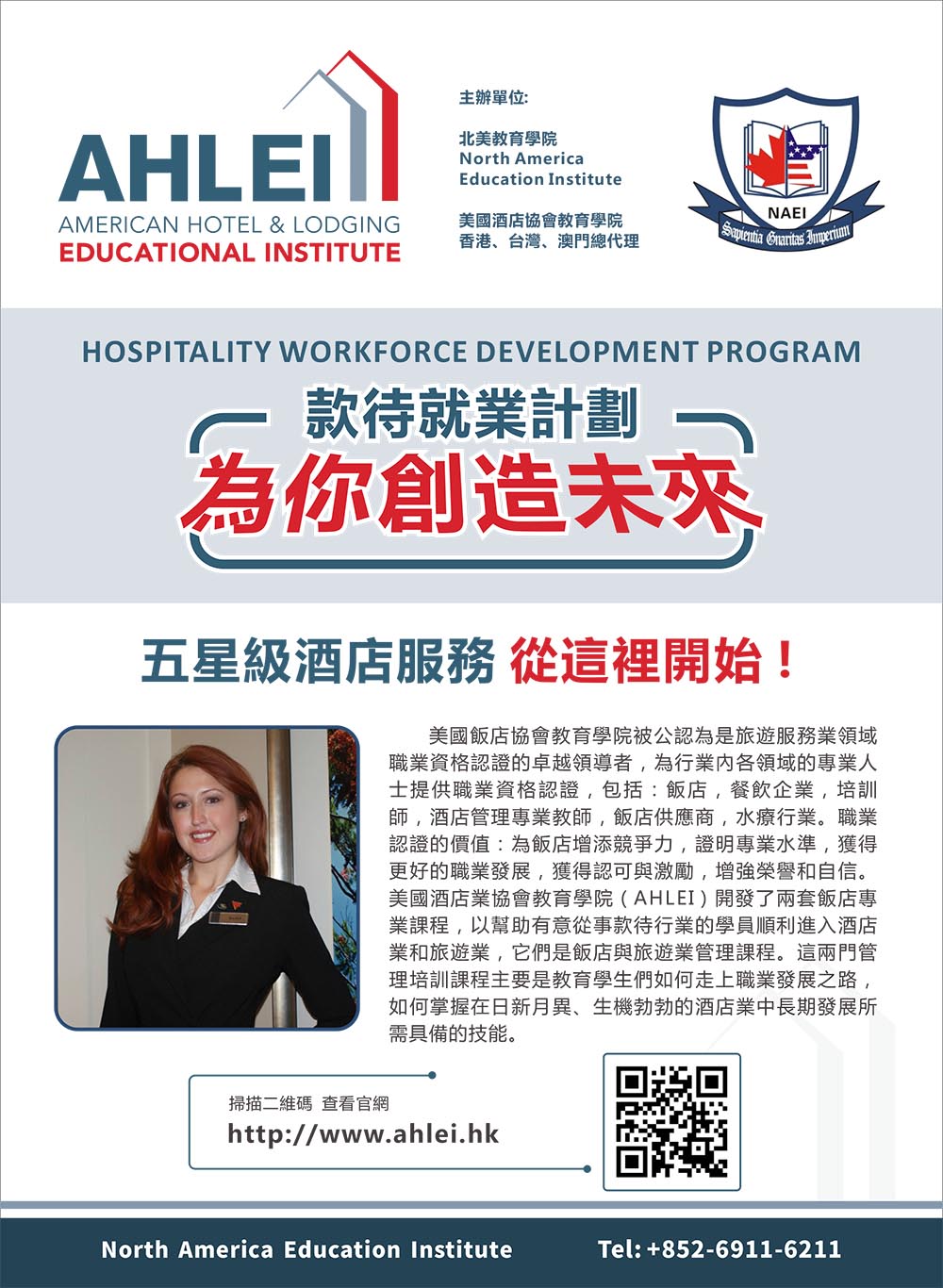 AHLEI
AMERICAN HOTEL & LODGING
EDUCATIONAL INSTITUTE

主辦單位:

北美教育學院
North America
Education Institute

美國酒店協會教育學院
香港、台灣、澳門總代理

NAEI
Sapientia Gnaritas Imperium

HOSPITALITY WORKFORCE DEVELOPMENT PROGRAM

款待就業計劃
為你創造未來

五星級酒店服務 從這裡開始!

美國飯店協會教育學院被公認為是旅遊服務業領域職業資格認證的卓越領導者，為行業內各領域的專業人士提供職業資格認證，包括：飯店，餐飲企業，培訓師，酒店管理專業教師，飯店供應商，水療行業。職業認證的價值：為飯店增添競爭力，證明專業水準，獲得更好的職業發展，獲得認可與激勵，增強榮譽和自信。美國酒店業協會教育學院（AHLEI）開發了兩套飯店專業課程，以幫助有意從事款待行業的學員順利進入酒店業和旅遊業，它們是飯店與旅遊業管理課程。這兩門管理培訓課程主要是教育學生們如何走上職業發展之路，如何掌握在日新月異、生機勃勃的酒店業中長期發展所需具備的技能。

掃描二維碼 查看官網
http://www.ahlei.hk

North America Education Institute
Tel: +852-6911-6211